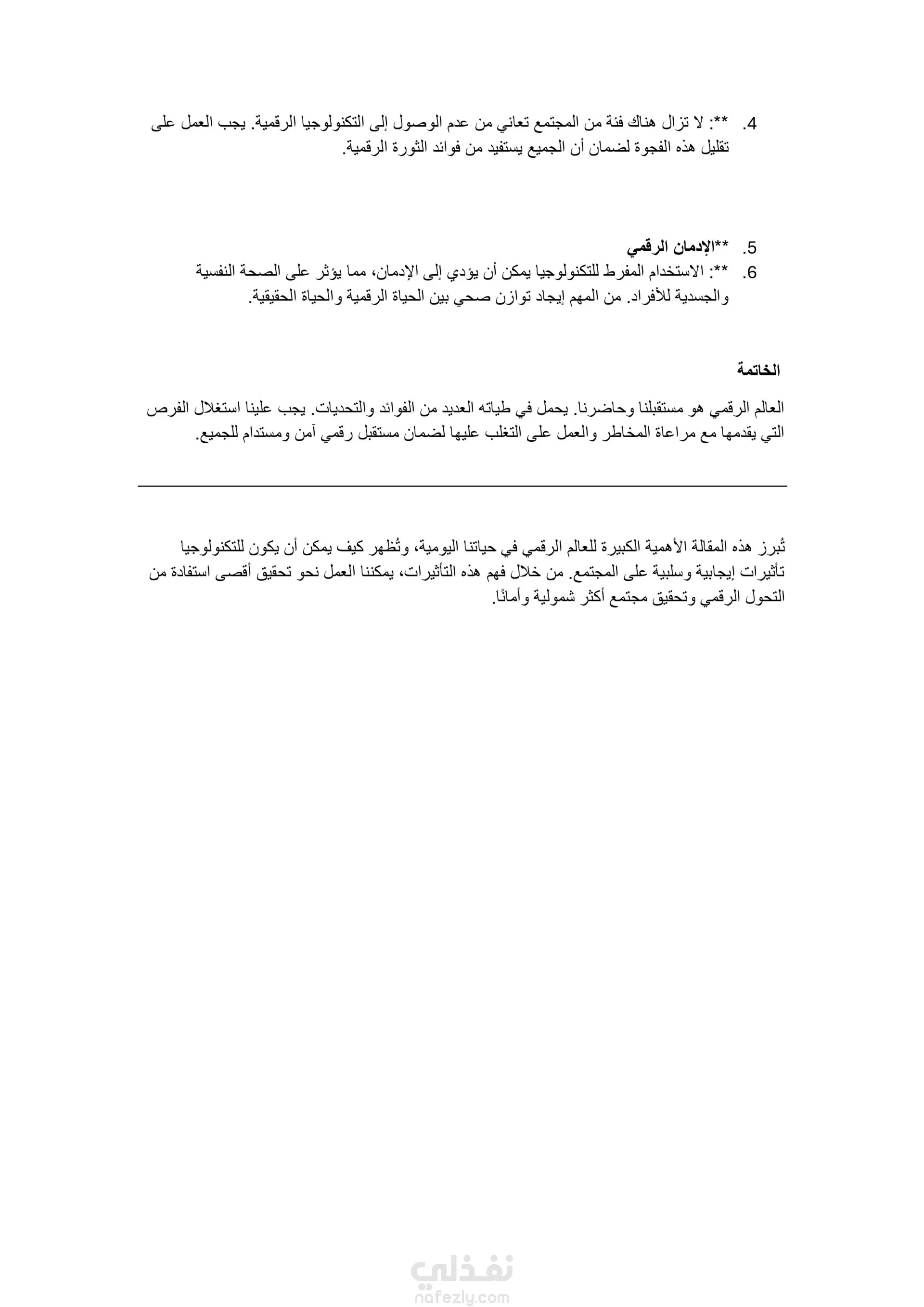 4. **: لا تزال هناك فئة من المجتمع تعاني من عدم الوصول إلى التكنولوجيا الرقمية. يجب العمل على تقليل هذه الفجوة لضمان أن الجميع يستفيد من فوائد الثورة الرقمية.

5. **الإدمان الرقمي
6. **: الاستخدام المفرط للتكنولوجيا يمكن أن يؤدي إلى الإدمان، مما يؤثر على الصحة النفسية والجسدية للأفراد. من المهم إيجاد توازن صحي بين الحياة الرقمية والحياة الحقيقية.

الخاتمة

العالم الرقمي هو مستقبلنا وحاضرنا. يحمل في طياته العديد من الفوائد والتحديات. يجب علينا استغلال الفرص التي يقدمها مع مراعاة المخاطر والعمل على التغلب عليها لضمان مستقبل رقمي آمن ومستدام للجميع.

تُبرز هذه المقالة الأهمية الكبيرة للعالم الرقمي في حياتنا اليومية، وتُظهر كيف يمكن أن يكون للتكنولوجيا تأثيرات إيجابية وسلبية على المجتمع. من خلال فهم هذه التأثيرات، يمكننا العمل نحو تحقيق أقصى استفادة من التحول الرقمي وتحقيق مجتمع أكثر شمولية وأمانًا.

نفذلي
nafezly.com